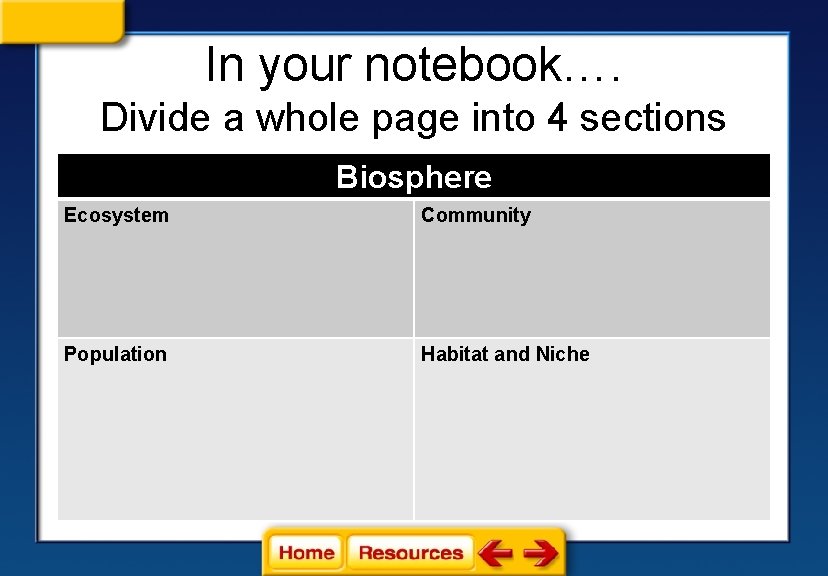 In your notebook….

Divide a whole page into 4 sections

| Biosphere | |
|---|---|
| Ecosystem | Community |
| Population | Habitat and Niche |

Home Resources